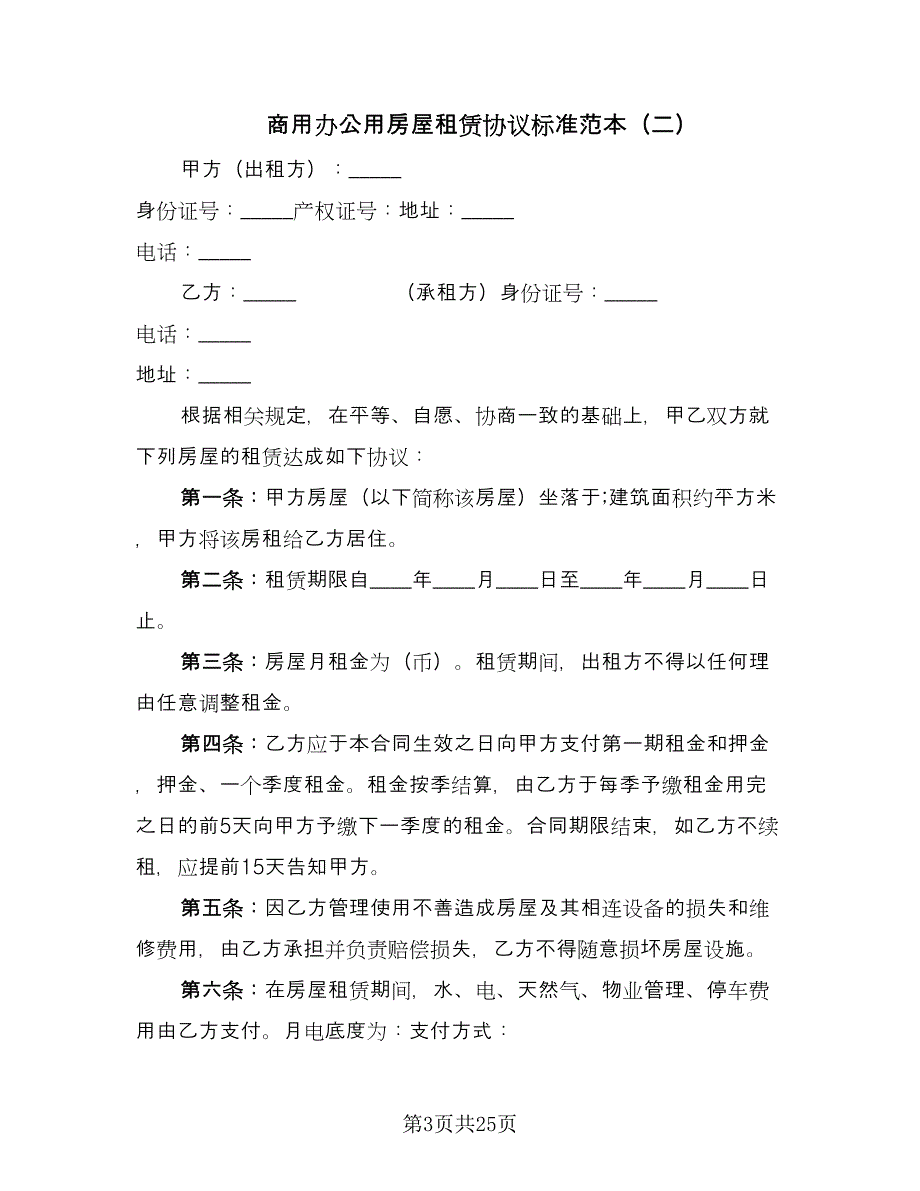 商用办公用房屋租赁协议标准范本（二）

甲方（出租方）：_____

身份证号：_____产权证号：地址：_____

电话：_____

乙方：_____ （承租方）身份证号：_____

电话：_____

地址：_____

根据相关规定，在平等、自愿、协商一致的基础上，甲乙双方就下列房屋的租赁达成如下协议：

第一条：甲方房屋（以下简称该房屋）坐落于;建筑面积约平方米，甲方将该房租给乙方居住。

第二条：租赁期限自____年____月____日至____年____月____日止。

第三条：房屋月租金为（币）。租赁期间，出租方不得以任何理由任意调整租金。

第四条：乙方应于本合同生效之日向甲方支付第一期租金和押金，押金、一个季度租金。租金按季结算，由乙方于每季予缴租金用完之日的前5天向甲方予缴下一季度的租金。合同期限结束，如乙方不续租，应提前15天告知甲方。

第五条：因乙方管理使用不善造成房屋及其相连设备的损失和维修费用，由乙方承担并负责赔偿损失，乙方不得随意损坏房屋设施。

第六条：在房屋租赁期间，水、电、天然气、物业管理、停车费用由乙方支付。月电底度为：支付方式：

第3页共25页